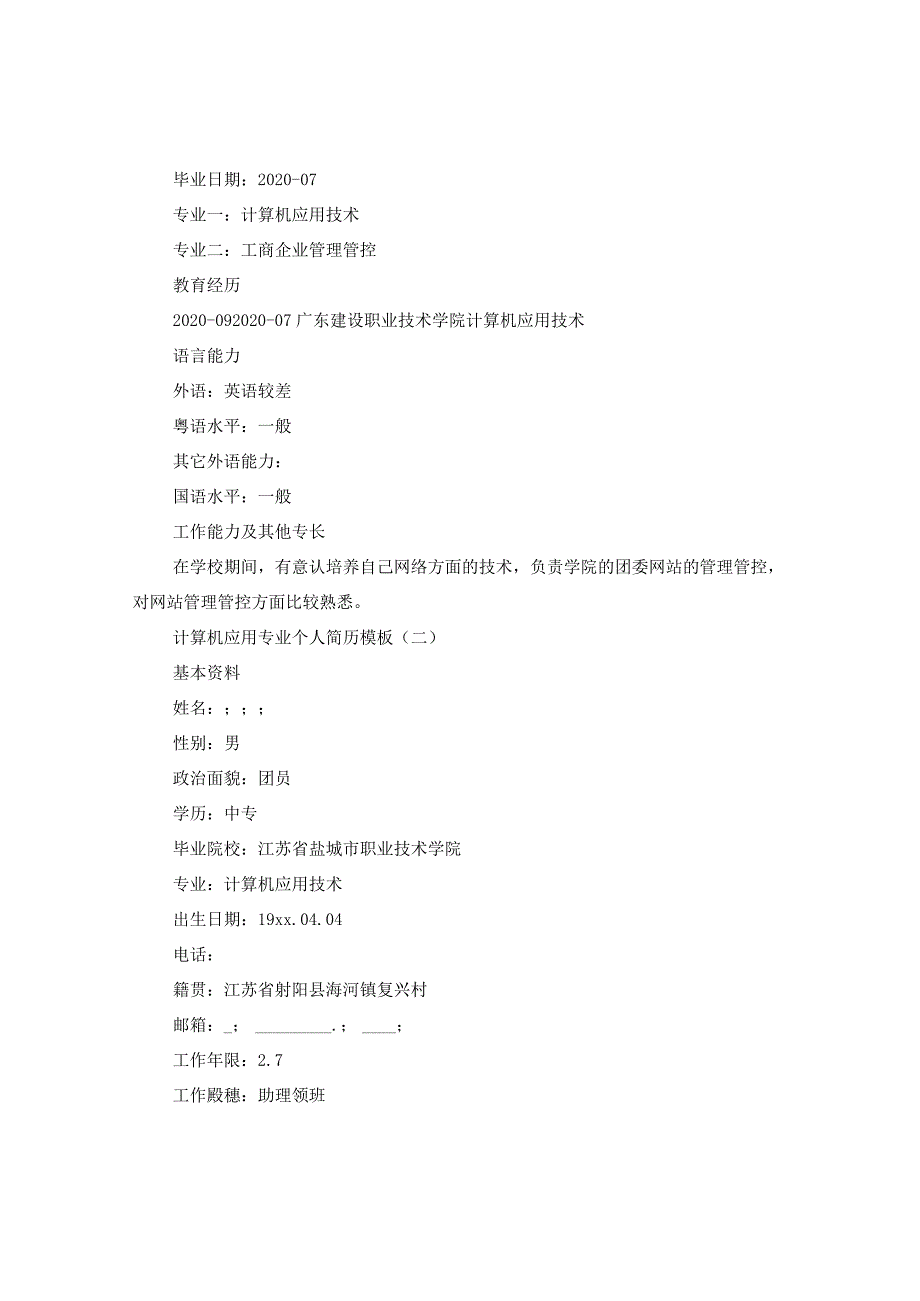 毕业日期：2020-07

专业一：计算机应用技术

专业二：工商企业管理管控

教育经历

2020-092020-07 广东建设职业技术学院计算机应用技术

语言能力

外语：英语较差

粤语水平：一般

其它外语能力：

国语水平：一般

工作能力及其他专长

在学校期间，有意认培养自己网络方面的技术，负责学院的团委网站的管理管控，对网站管理管控方面比较熟悉。

计算机应用专业个人简历模板（二）

基本资料

姓名：；；；

性别：男

政治面貌：团员

学历：中专

毕业院校：江苏省盐城市职业技术学院

专业：计算机应用技术

出生日期：19xx.04.04

电话：

籍贯：江苏省射阳县海河镇复兴村

邮箱：_； _________.； ____；

工作年限：2.7

工作殿穗：助理领班